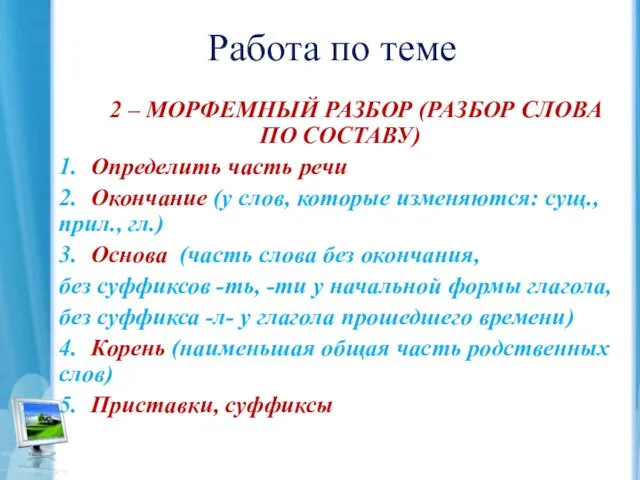 Работа по теме

2 – МОРФЕМНЫЙ РАЗБОР (РАЗБОР СЛОВА ПО СОСТАВУ)

1. Определить часть речи

2. Окончание (у слов, которые изменяются: сущ., прил., гл.)

3. Основа (часть слова без окончания,

без суффиксов -ть, -ти у начальной формы глагола,

без суффикса -л- у глагола прошедшего времени)

4. Корень (наименьшая общая часть родственных слов)

5. Приставки, суффиксы